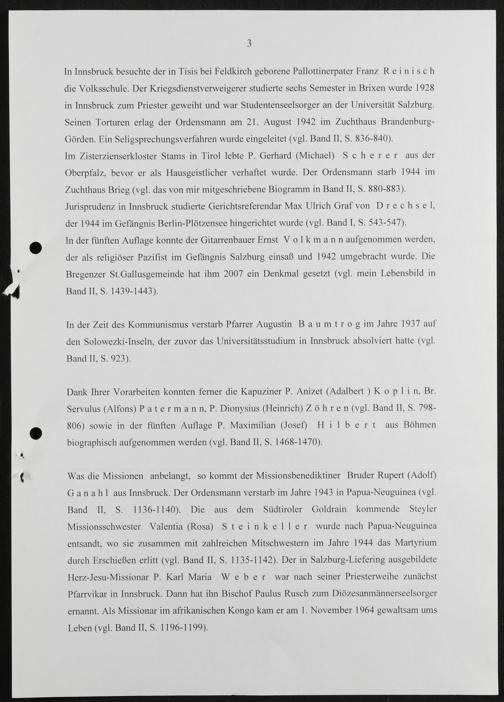 3

In Innsbruck besuchte der in Tisis bei Feldkirch geborene Pallottinerpater Franz R e i n i s c h die Volksschule. Der Kriegsdienstverweigerer studierte sechs Semester in Brixen wurde 1928 in Innsbruck zum Priester geweiht und war Studentenseelsorger an der Universität Salzburg. Seinen Torturen erlag der Ordensmann am 21. August 1942 im Zuchthaus Brandenburg-Görden. Ein Seligsprechungsverfahren wurde eingeleitet (vgl. Band II, S. 836-840).
Im Zisterzienserkloster Stams in Tirol lebte P. Gerhard (Michael) S c h e r e r aus der Oberpfalz, bevor er als Hausgeistlicher verhaftet wurde. Der Ordensmann starb 1944 im Zuchthaus Brieg (vgl. das von mir mitgeschriebene Biogramm in Band II, S. 880-883).
Jurisprudenz in Innsbruck studierte Gerichtsreferendar Max Ulrich Graf von D r e c h s e l, der 1944 im Gefängnis Berlin-Plötzensee hingerichtet wurde (vgl. Band I, S. 543-547).
In der fünften Auflage konnte der Gitarrenbauer Ernst V o l k m a n n aufgenommen werden, der als religiöser Pazifist im Gefängnis Salzburg einsaß und 1942 umgebracht wurde. Die Bregenzer St.Gallusgemeinde hat ihm 2007 ein Denkmal gesetzt (vgl. mein Lebensbild in Band II, S. 1439-1443).

In der Zeit des Kommunismus verstarb Pfarrer Augustin B a u m t r o g im Jahre 1937 auf den Solowezki-Inseln, der zuvor das Universitätsstudium in Innsbruck absolviert hatte (vgl. Band II, S. 923).

Dank Ihrer Vorarbeiten konnten ferner die Kapuziner P. Anizet (Adalbert ) K o p l i n, Br. Servulus (Alfons) P a t e r m a n n, P. Dionysius (Heinrich) Z ö h r e n (vgl. Band II, S. 798-806) sowie in der fünften Auflage P. Maximilian (Josef) H i l b e r t aus Böhmen biographisch aufgenommen werden (vgl. Band II, S. 1468-1470).

Was die Missionen anbelangt, so kommt der Missionsbenediktiner Bruder Rupert (Adolf) G a n a h l aus Innsbruck. Der Ordensmann verstarb im Jahre 1943 in Papua-Neuguinea (vgl. Band II, S. 1136-1140). Die aus dem Südtiroler Goldrain kommende Steyler Missionsschwester Valentia (Rosa) S t e i n k e l l e r wurde nach Papua-Neuguinea entsandt, wo sie zusammen mit zahlreichen Mitschwestern im Jahre 1944 das Martyrium durch Erschießen erlitt (vgl. Band II, S. 1135-1142). Der in Salzburg-Liefering ausgebildete Herz-Jesu-Missionar P. Karl Maria W e b e r war nach seiner Priesterweihe zunächst Pfarrvikar in Innsbruck. Dann hat ihn Bischof Paulus Rusch zum Diözesanmännerseelsorger ernannt. Als Missionar im afrikanischen Kongo kam er am 1. November 1964 gewaltsam ums Leben (vgl. Band II, S. 1196-1199).